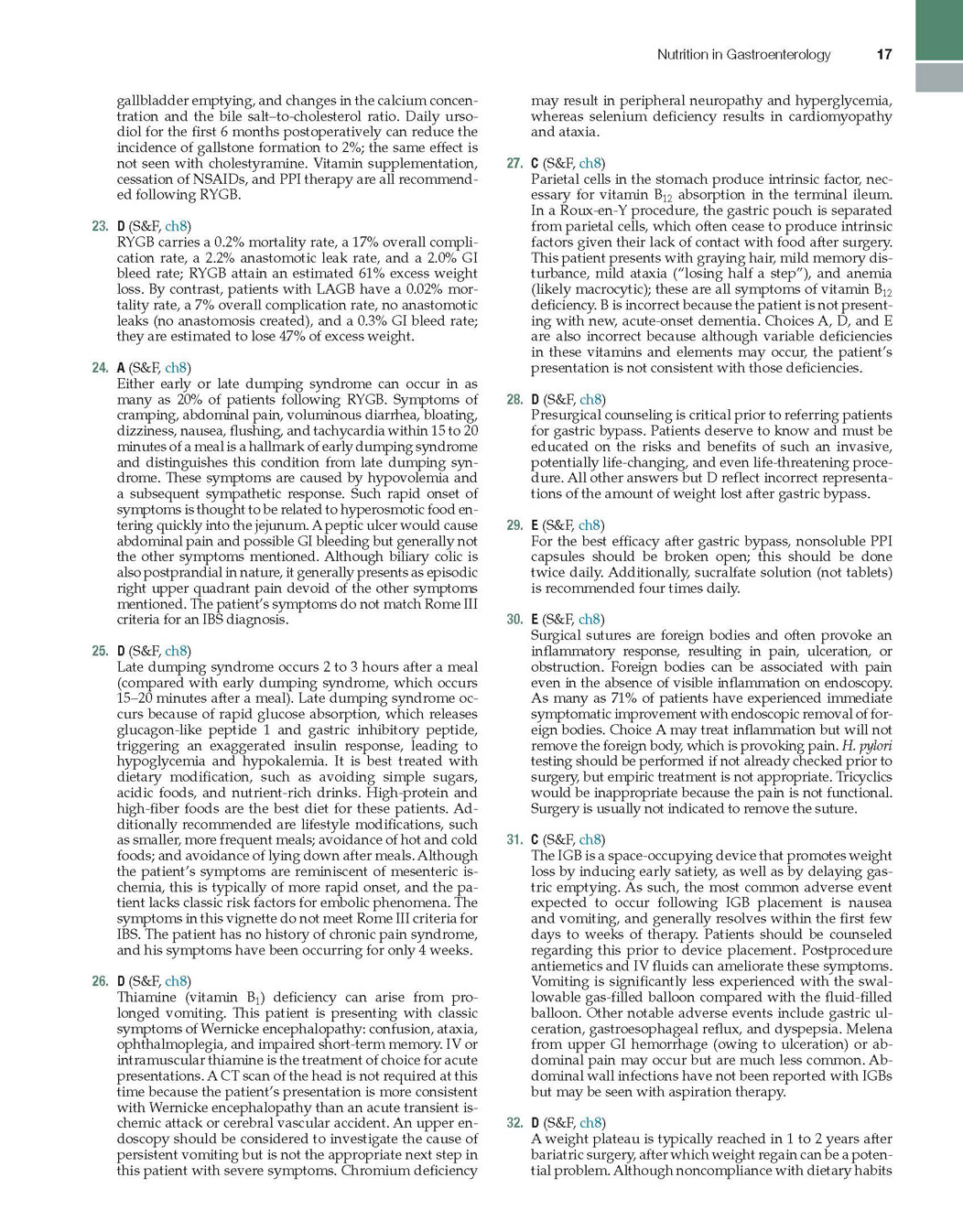 Nutrition in Gastroenterology 17

gallbladder emptying, and changes in the calcium concentration and the bile salt–to-cholesterol ratio. Daily ursodiol for the first 6 months postoperatively can reduce the incidence of gallstone formation to 2%; the same effect is not seen with cholestyramine. Vitamin supplementation, cessation of NSAIDs, and PPI therapy are all recommended following RYGB.

23. D (S&F, ch8)
RYGB carries a 0.2% mortality rate, a 17% overall complication rate, a 2.2% anastomotic leak rate, and a 2.0% GI bleed rate; RYGB attain an estimated 61% excess weight loss. By contrast, patients with LAGB have a 0.02% mortality rate, a 7% overall complication rate, no anastomotic leaks (no anastomosis created), and a 0.3% GI bleed rate; they are estimated to lose 47% of excess weight.

24. A (S&F, ch8)
Either early or late dumping syndrome can occur in as many as 20% of patients following RYGB. Symptoms of cramping, abdominal pain, voluminous diarrhea, bloating, dizziness, nausea, flushing, and tachycardia within 15 to 20 minutes of a meal is a hallmark of early dumping syndrome and distinguishes this condition from late dumping syndrome. These symptoms are caused by hypovolemia and a subsequent sympathetic response. Such rapid onset of symptoms is thought to be related to hyperosmotic food entering quickly into the jejunum. A peptic ulcer would cause abdominal pain and possible GI bleeding but generally not the other symptoms mentioned. Although biliary colic is also postprandial in nature, it generally presents as episodic right upper quadrant pain devoid of the other symptoms mentioned. The patient's symptoms do not match Rome III criteria for an IBS diagnosis.

25. D (S&F, ch8)
Late dumping syndrome occurs 2 to 3 hours after a meal (compared with early dumping syndrome, which occurs 15–20 minutes after a meal). Late dumping syndrome occurs because of rapid glucose absorption, which releases glucagon-like peptide 1 and gastric inhibitory peptide, triggering an exaggerated insulin response, leading to hypoglycemia and hypokalemia. It is best treated with dietary modification, such as avoiding simple sugars, acidic foods, and nutrient-rich drinks. High-protein and high-fiber foods are the best diet for these patients. Additionally recommended are lifestyle modifications, such as smaller, more frequent meals; avoidance of hot and cold foods; and avoidance of lying down after meals. Although the patient's symptoms are reminiscent of mesenteric ischemia, this is typically of more rapid onset, and the patient lacks classic risk factors for embolic phenomena. The symptoms in this vignette do not meet Rome III criteria for IBS. The patient has no history of chronic pain syndrome, and his symptoms have been occurring for only 4 weeks.

26. D (S&F, ch8)
Thiamine (vitamin $B_1$) deficiency can arise from prolonged vomiting. This patient is presenting with classic symptoms of Wernicke encephalopathy: confusion, ataxia, ophthalmoplegia, and impaired short-term memory. IV or intramuscular thiamine is the treatment of choice for acute presentations. A CT scan of the head is not required at this time because the patient's presentation is more consistent with Wernicke encephalopathy than an acute transient ischemic attack or cerebral vascular accident. An upper endoscopy should be considered to investigate the cause of persistent vomiting but is not the appropriate next step in this patient with severe symptoms. Chromium deficiency may result in peripheral neuropathy and hyperglycemia, whereas selenium deficiency results in cardiomyopathy and ataxia.

27. C (S&F, ch8)
Parietal cells in the stomach produce intrinsic factor, necessary for vitamin $B_{12}$ absorption in the terminal ileum. In a Roux-en-Y procedure, the gastric pouch is separated from parietal cells, which often cease to produce intrinsic factors given their lack of contact with food after surgery. This patient presents with graying hair, mild memory disturbance, mild ataxia ("losing half a step"), and anemia (likely macrocytic); these are all symptoms of vitamin $B_{12}$ deficiency. B is incorrect because the patient is not presenting with new, acute-onset dementia. Choices A, D, and E are also incorrect because although variable deficiencies in these vitamins and elements may occur, the patient's presentation is not consistent with those deficiencies.

28. D (S&F, ch8)
Presurgical counseling is critical prior to referring patients for gastric bypass. Patients deserve to know and must be educated on the risks and benefits of such an invasive, potentially life-changing, and even life-threatening procedure. All other answers but D reflect incorrect representations of the amount of weight lost after gastric bypass.

29. E (S&F, ch8)
For the best efficacy after gastric bypass, nonsoluble PPI capsules should be broken open; this should be done twice daily. Additionally, sucralfate solution (not tablets) is recommended four times daily.

30. E (S&F, ch8)
Surgical sutures are foreign bodies and often provoke an inflammatory response, resulting in pain, ulceration, or obstruction. Foreign bodies can be associated with pain even in the absence of visible inflammation on endoscopy. As many as 71% of patients have experienced immediate symptomatic improvement with endoscopic removal of foreign bodies. Choice A may treat inflammation but will not remove the foreign body, which is provoking pain. H. pylori testing should be performed if not already checked prior to surgery, but empiric treatment is not appropriate. Tricyclics would be inappropriate because the pain is not functional. Surgery is usually not indicated to remove the suture.

31. C (S&F, ch8)
The IGB is a space-occupying device that promotes weight loss by inducing early satiety, as well as by delaying gastric emptying. As such, the most common adverse event expected to occur following IGB placement is nausea and vomiting, and generally resolves within the first few days to weeks of therapy. Patients should be counseled regarding this prior to device placement. Postprocedure antiemetics and IV fluids can ameliorate these symptoms. Vomiting is significantly less experienced with the swallowable gas-filled balloon compared with the fluid-filled balloon. Other notable adverse events include gastric ulceration, gastroesophageal reflux, and dyspepsia. Melena from upper GI hemorrhage (owing to ulceration) or abdominal pain may occur but are much less common. Abdominal wall infections have not been reported with IGBs but may be seen with aspiration therapy.

32. D (S&F, ch8)
A weight plateau is typically reached in 1 to 2 years after bariatric surgery, after which weight regain can be a potential problem. Although noncompliance with dietary habits